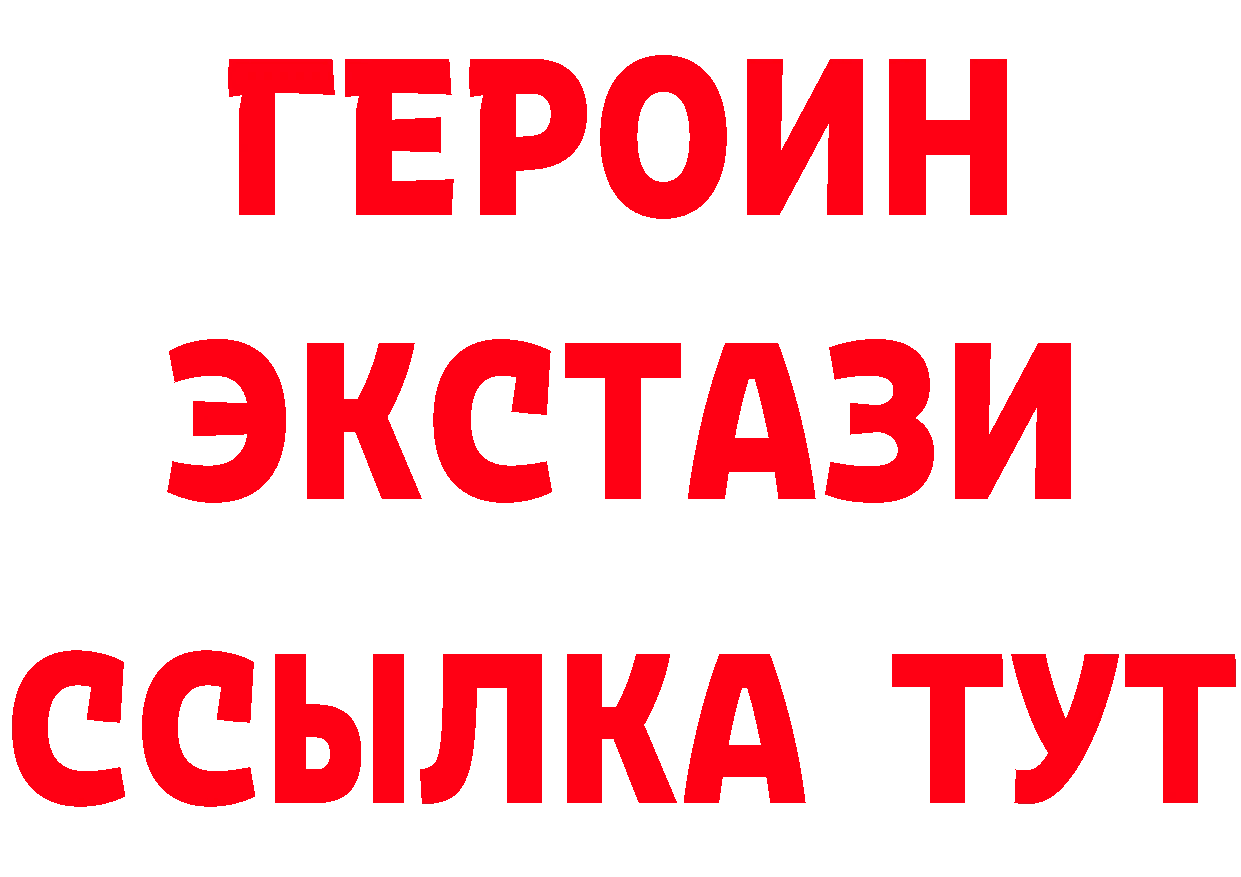 ГЕРОИН
ЭКСТАЗИ
ССЫЛКА ТУТ